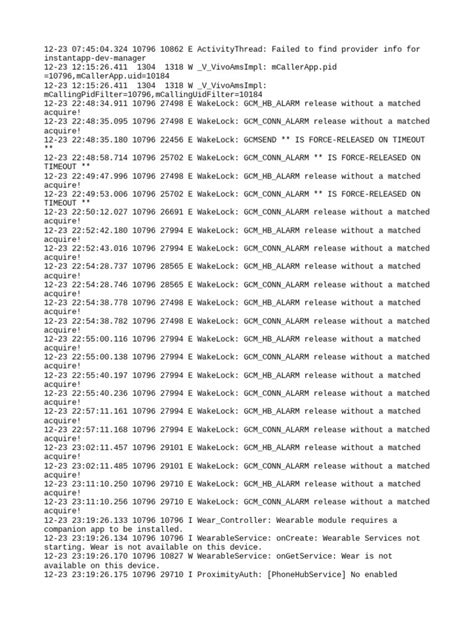 12-23 07:45:04.324 10796 10862 E ActivityThread: Failed to find provider info for instantapp-dev-manager
12-23 12:15:26.411 1304 1318 W _V_VivoAmsImpl: mCallerApp.pid =10796,mCallerApp.uid=10184
12-23 12:15:26.411 1304 1318 W _V_VivoAmsImpl: mCallingPidFilter=10796,mCallingUidFilter=10184
12-23 22:48:34.911 10796 27498 E WakeLock: GCM_HB_ALARM release without a matched acquire!
12-23 22:48:35.095 10796 27498 E WakeLock: GCM_CONN_ALARM release without a matched acquire!
12-23 22:48:35.180 10796 22456 E WakeLock: GCMSEND ** IS FORCE-RELEASED ON TIMEOUT **
12-23 22:48:58.714 10796 25702 E WakeLock: GCM_CONN_ALARM ** IS FORCE-RELEASED ON TIMEOUT **
12-23 22:49:47.996 10796 27498 E WakeLock: GCM_HB_ALARM release without a matched acquire!
12-23 22:49:53.006 10796 25702 E WakeLock: GCM_CONN_ALARM ** IS FORCE-RELEASED ON TIMEOUT **
12-23 22:50:12.027 10796 26691 E WakeLock: GCM_CONN_ALARM release without a matched acquire!
12-23 22:52:42.180 10796 27994 E WakeLock: GCM_HB_ALARM release without a matched acquire!
12-23 22:52:43.016 10796 27994 E WakeLock: GCM_CONN_ALARM release without a matched acquire!
12-23 22:54:28.737 10796 28565 E WakeLock: GCM_HB_ALARM release without a matched acquire!
12-23 22:54:28.746 10796 28565 E WakeLock: GCM_CONN_ALARM release without a matched acquire!
12-23 22:54:38.778 10796 27498 E WakeLock: GCM_HB_ALARM release without a matched acquire!
12-23 22:54:38.782 10796 27498 E WakeLock: GCM_CONN_ALARM release without a matched acquire!
12-23 22:55:00.116 10796 27994 E WakeLock: GCM_HB_ALARM release without a matched acquire!
12-23 22:55:00.138 10796 27994 E WakeLock: GCM_CONN_ALARM release without a matched acquire!
12-23 22:55:40.197 10796 27994 E WakeLock: GCM_HB_ALARM release without a matched acquire!
12-23 22:55:40.236 10796 27994 E WakeLock: GCM_CONN_ALARM release without a matched acquire!
12-23 22:57:11.161 10796 27994 E WakeLock: GCM_HB_ALARM release without a matched acquire!
12-23 22:57:11.168 10796 27994 E WakeLock: GCM_CONN_ALARM release without a matched acquire!
12-23 23:02:11.457 10796 29101 E WakeLock: GCM_HB_ALARM release without a matched acquire!
12-23 23:02:11.485 10796 29101 E WakeLock: GCM_CONN_ALARM release without a matched acquire!
12-23 23:11:10.250 10796 29710 E WakeLock: GCM_HB_ALARM release without a matched acquire!
12-23 23:11:10.256 10796 29710 E WakeLock: GCM_CONN_ALARM release without a matched acquire!
12-23 23:19:26.133 10796 10796 I Wear_Controller: Wearable module requires a companion app to be installed.
12-23 23:19:26.134 10796 10796 I WearableService: onCreate: Wearable Services not starting. Wear is not available on this device.
12-23 23:19:26.170 10796 10827 W WearableService: onGetService: Wear is not available on this device.
12-23 23:19:26.175 10796 29710 I ProximityAuth: [PhoneHubService] No enabled